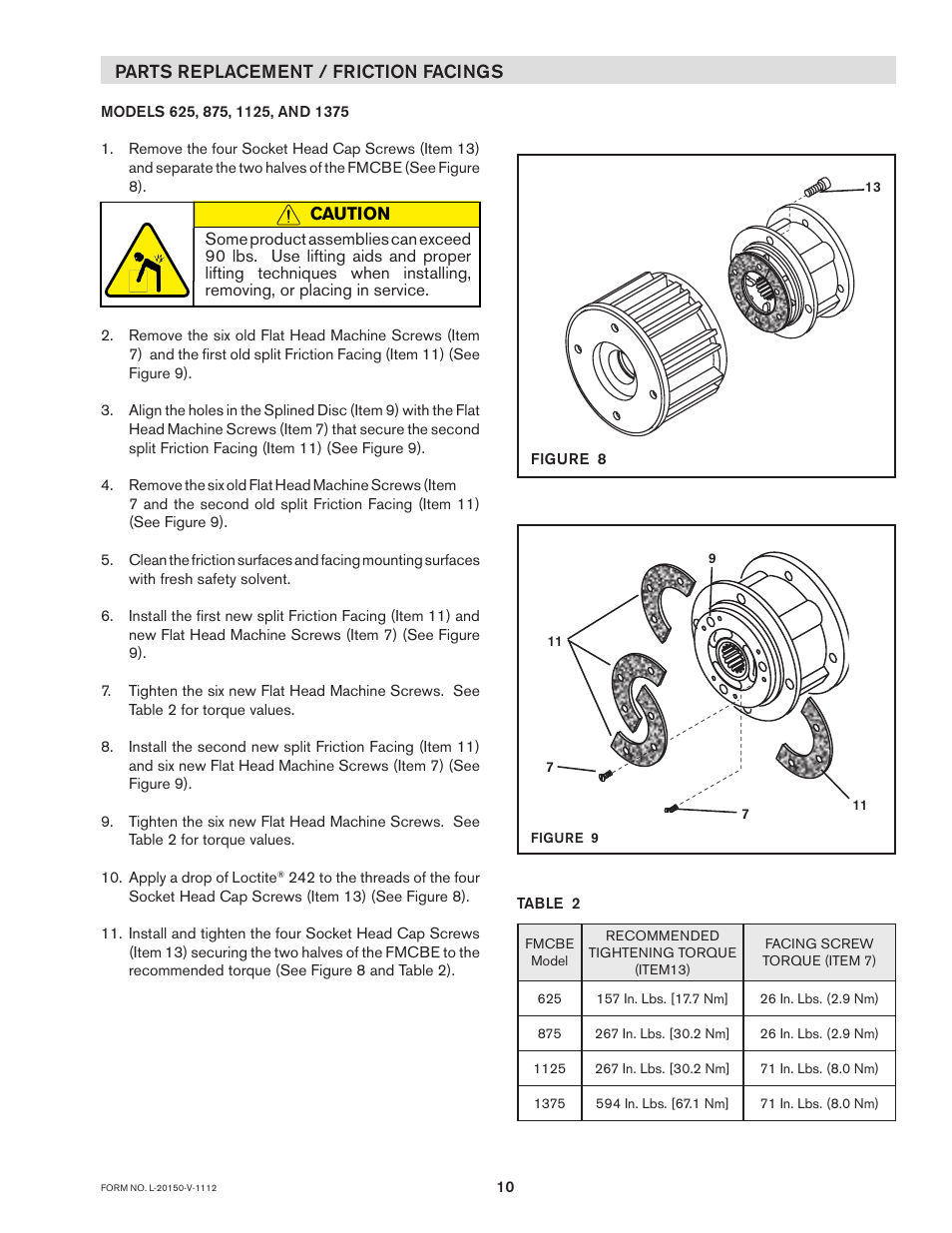 PARTS REPLACEMENT / FRICTION FACINGS

MODELS 625, 875, 1125, AND 1375

1. Remove the four Socket Head Cap Screws (Item 13) and separate the two halves of the FMCBE (See Figure 8).

CAUTION

Some product assemblies can exceed 90 lbs. Use lifting aids and proper lifting techniques when installing, removing, or placing in service.

2. Remove the six old Flat Head Machine Screws (Item 7) and the first old split Friction Facing (Item 11) (See Figure 9).

3. Align the holes in the Splined Disc (Item 9) with the Flat Head Machine Screws (Item 7) that secure the second split Friction Facing (Item 11) (See Figure 9).

4. Remove the six old Flat Head Machine Screws (Item 7 and the second old split Friction Facing (Item 11) (See Figure 9).

5. Clean the friction surfaces and facing mounting surfaces with fresh safety solvent.

6. Install the first new split Friction Facing (Item 11) and new Flat Head Machine Screws (Item 7) (See Figure 9).

7. Tighten the six new Flat Head Machine Screws. See Table 2 for torque values.

8. Install the second new split Friction Facing (Item 11) and six new Flat Head Machine Screws (Item 7) (See Figure 9).

9. Tighten the six new Flat Head Machine Screws. See Table 2 for torque values.

10. Apply a drop of Loctite® 242 to the threads of the four Socket Head Cap Screws (Item 13) (See Figure 8).

11. Install and tighten the four Socket Head Cap Screws (Item 13) securing the two halves of the FMCBE to the recommended torque (See Figure 8 and Table 2).

13

FIGURE 8

9
11
7
7
11

FIGURE 9

TABLE 2

| FMCBE Model | RECOMMENDED TIGHTENING TORQUE (ITEM13) | FACING SCREW TORQUE (ITEM 7) |
|---|---|---|
| 625 | 157 In. Lbs. [17.7 Nm] | 26 In. Lbs. (2.9 Nm) |
| 875 | 267 In. Lbs. [30.2 Nm] | 26 In. Lbs. (2.9 Nm) |
| 1125 | 267 In. Lbs. [30.2 Nm] | 71 In. Lbs. (8.0 Nm) |
| 1375 | 594 In. Lbs. [67.1 Nm] | 71 In. Lbs. (8.0 Nm) |

FORM NO. L-20150-V-1112

10